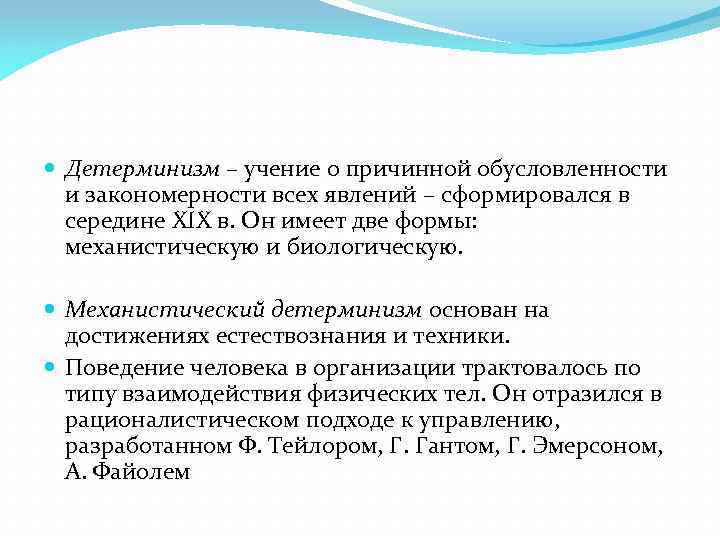 Детерминизм – учение о причинной обусловленности и закономерности всех явлений – сформировался в середине XIX в. Он имеет две формы: механистическую и биологическую.

Механистический детерминизм основан на достижениях естествознания и техники.

Поведение человека в организации трактовалось по типу взаимодействия физических тел. Он отразился в рационалистическом подходе к управлению, разработанном Ф. Тейлором, Г. Гантом, Г. Эмерсоном, А. Файолем